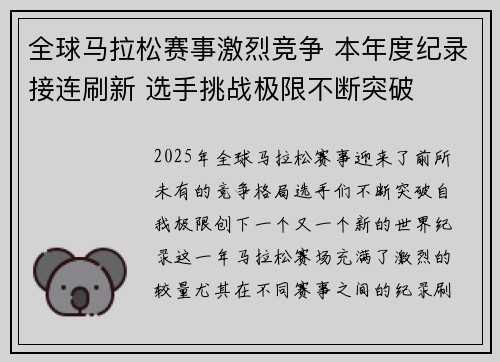 全球马拉松赛事激烈竞争 本年度纪录接连刷新 选手挑战极限不断突破

2025年全球马拉松赛事迎来了前所未有的竞争格局选手们不断突破自我极限创下一个又一个新的世界纪录这一年马拉松赛场充满了激烈的较量尤其在不同赛事之间的纪录刷